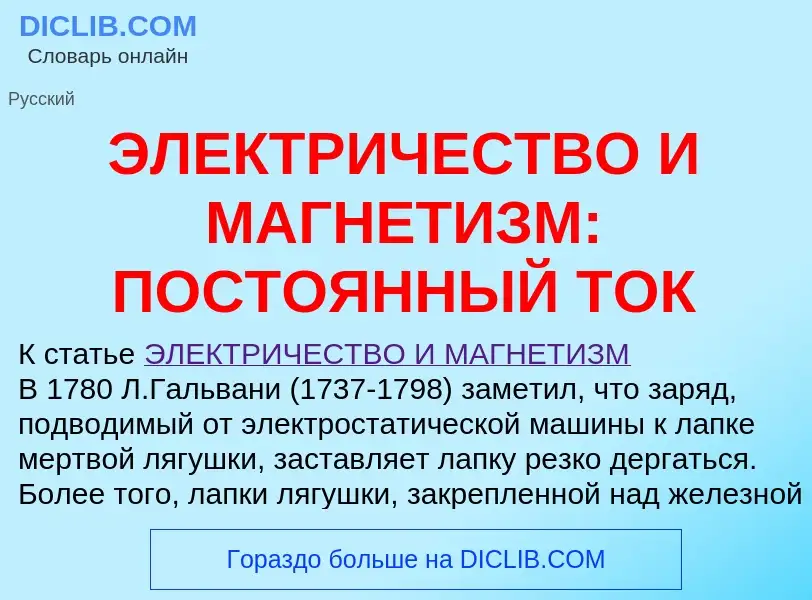 DICLIB.COM
Словарь онлайн

Русский

ЭЛЕКТРИЧЕСТВО И МАГНЕТИЗМ: ПОСТОЯННЫЙ ТОК

К статье ЭЛЕКТРИЧЕСТВО И МАГНЕТИЗМ
В 1780 Л.Гальвани (1737-1798) заметил, что заряд, подводимый от электростатической машины к лапке мертвой лягушки, заставляет лапку резко дергаться. Более того, лапки лягушки, закрепленной над железной

Гораздо больше на DICLIB.COM